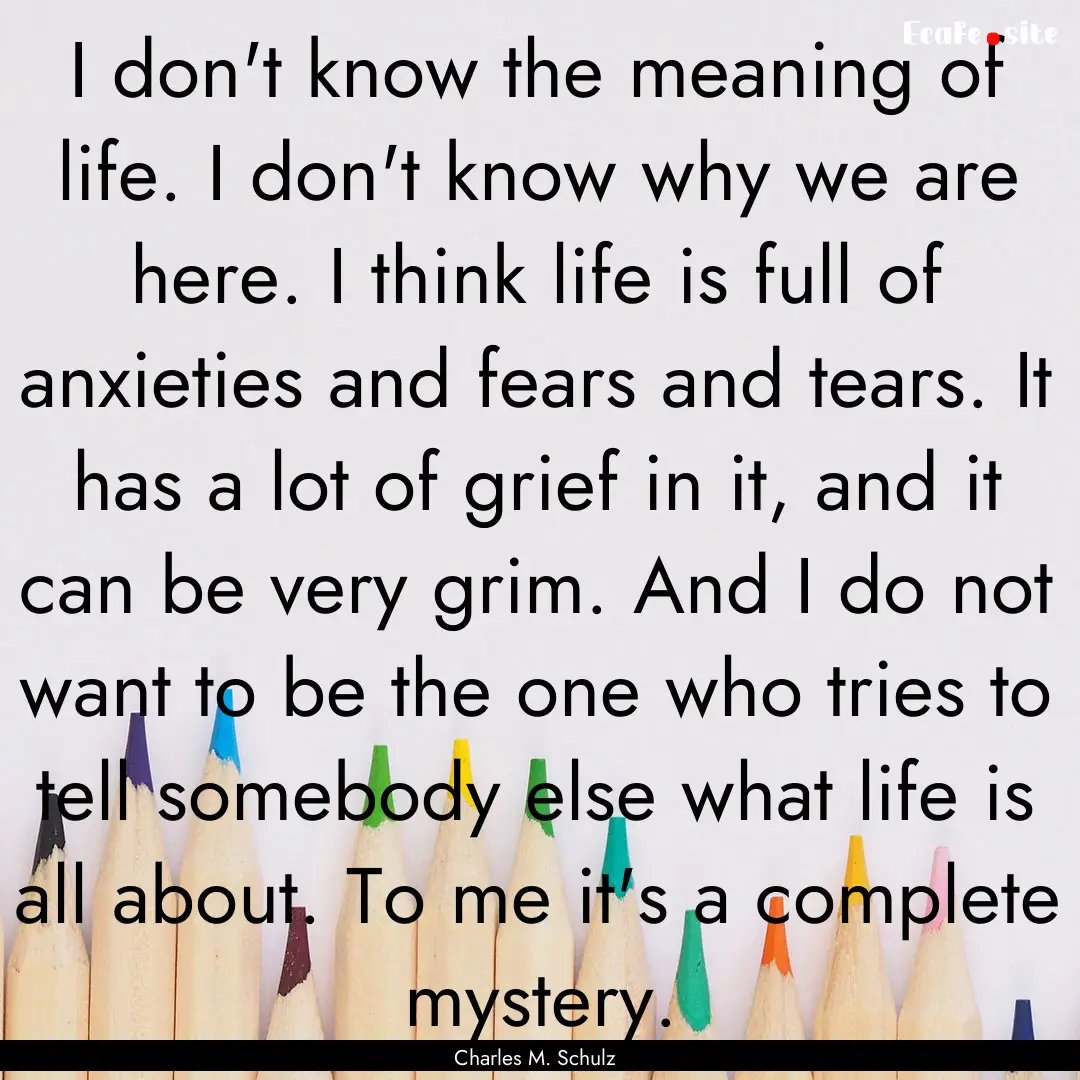 EcaFe.site

I don't know the meaning of life. I don't know why we are here. I think life is full of anxieties and fears and tears. It has a lot of grief in it, and it can be very grim. And I do not want to be the one who tries to tell somebody else what life is all about. To me it's a complete mystery.

Charles M. Schulz